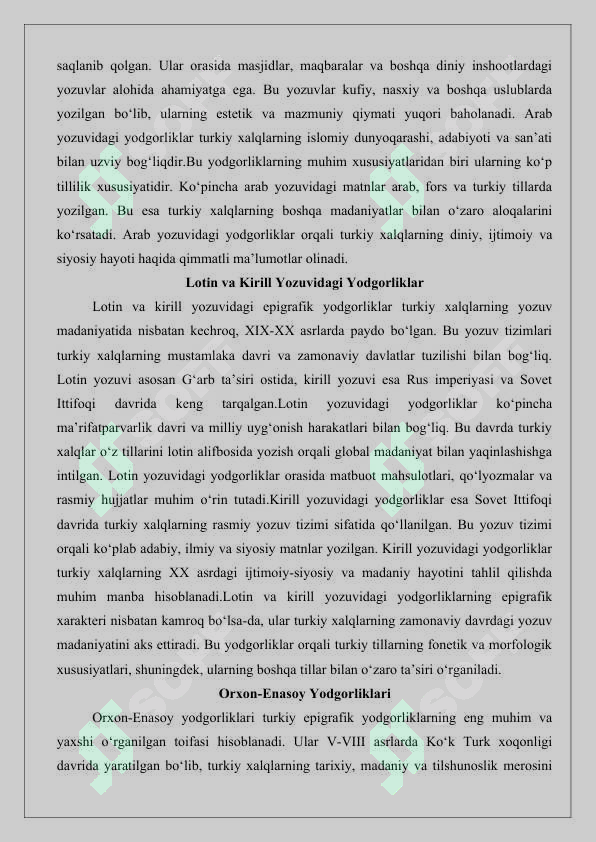 saqlanib qolgan. Ular orasida masjidlar, maqbaralar va boshqa diniy inshootlardagi yozuvlar alohida ahamiyatga ega. Bu yozuvlar kufiy, nasxiy va boshqa uslublarda yozilgan bo‘lib, ularning estetik va mazmuniy qiymati yuqori baholanadi. Arab yozuvidagi yodgorliklar turkiy xalqlarning islomiy dunyoqarashi, adabiyoti va san’ati bilan uzviy bog‘liqdir.Bu yodgorliklarning muhim xususiyatlaridan biri ularning ko‘p tillilik xususiyatidir. Ko‘pincha arab yozuvidagi matnlar arab, fors va turkiy tillarda yozilgan. Bu esa turkiy xalqlarning boshqa madaniyatlar bilan o‘zaro aloqalarini ko‘rsatadi. Arab yozuvidagi yodgorliklar orqali turkiy xalqlarning diniy, ijtimoiy va siyosiy hayoti haqida qimmatli ma’lumotlar olinadi.

Lotin va Kirill Yozuvidagi Yodgorliklar

Lotin va kirill yozuvidagi epigrafik yodgorliklar turkiy xalqlarning yozuv madaniyatida nisbatan kechroq, XIX-XX asrlarda paydo bo‘lgan. Bu yozuv tizimlari turkiy xalqlarning mustamlaka davri va zamonaviy davlatlar tuzilishi bilan bog‘liq. Lotin yozuvi asosan G‘arb ta’siri ostida, kirill yozuvi esa Rus imperiyasi va Sovet Ittifoqi davrida keng tarqalgan.Lotin yozuvidagi yodgorliklar ko‘pincha ma’rifatparvarlik davri va milliy uyg‘onish harakatlari bilan bog‘liq. Bu davrda turkiy xalqlar o‘z tillarini lotin alifbosida yozish orqali global madaniyat bilan yaqinlashishga intilgan. Lotin yozuvidagi yodgorliklar orasida matbuot mahsulotlari, qo‘lyozmalar va rasmiy hujjatlar muhim o‘rin tutadi.Kirill yozuvidagi yodgorliklar esa Sovet Ittifoqi davrida turkiy xalqlarning rasmiy yozuv tizimi sifatida qo‘llanilgan. Bu yozuv tizimi orqali ko‘plab adabiy, ilmiy va siyosiy matnlar yozilgan. Kirill yozuvidagi yodgorliklar turkiy xalqlarning XX asrdagi ijtimoiy-siyosiy va madaniy hayotini tahlil qilishda muhim manba hisoblanadi.Lotin va kirill yozuvidagi yodgorliklarning epigrafik xarakteri nisbatan kamroq bo‘lsa-da, ular turkiy xalqlarning zamonaviy davrdagi yozuv madaniyatini aks ettiradi. Bu yodgorliklar orqali turkiy tillarning fonetik va morfologik xususiyatlari, shuningdek, ularning boshqa tillar bilan o‘zaro ta’siri o‘rganiladi.

Orxon-Enasoy Yodgorliklari

Orxon-Enasoy yodgorliklari turkiy epigrafik yodgorliklarning eng muhim va yaxshi o‘rganilgan toifasi hisoblanadi. Ular V-VIII asrlarda Ko‘k Turk xoqonligi davrida yaratilgan bo‘lib, turkiy xalqlarning tarixiy, madaniy va tilshunoslik merosini